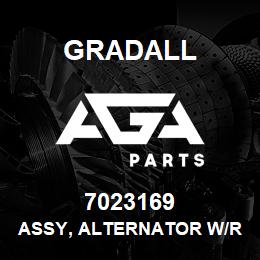 GRADALL

AGA

PARTS

7023169

ASSY, ALTERNATOR W/R